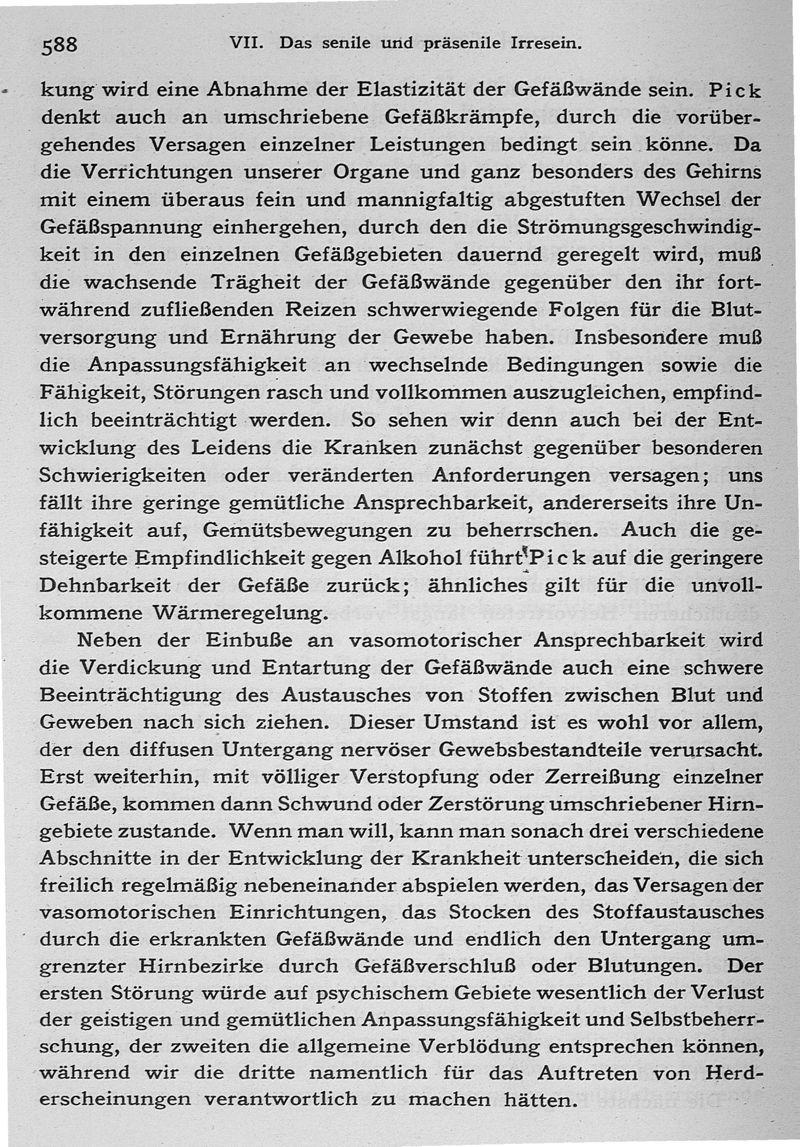 588 VII. Das senile und präsenile Irresein.

kung wird eine Abnahme der Elastizität der Gefäßwände sein. Pick denkt auch an umschriebene Gefäßkrämpfe, durch die vorübergehendes Versagen einzelner Leistungen bedingt sein könne. Da die Verrichtungen unserer Organe und ganz besonders des Gehirns mit einem überaus fein und mannigfaltig abgestuften Wechsel der Gefäßspannung einhergehen, durch den die Strömungsgeschwindigkeit in den einzelnen Gefäßgebieten dauernd geregelt wird, muß die wachsende Trägheit der Gefäßwände gegenüber den ihr fortwährend zufließenden Reizen schwerwiegende Folgen für die Blutversorgung und Ernährung der Gewebe haben. Insbesondere muß die Anpassungsfähigkeit an wechselnde Bedingungen sowie die Fähigkeit, Störungen rasch und vollkommen auszugleichen, empfindlich beeinträchtigt werden. So sehen wir denn auch bei der Entwicklung des Leidens die Kranken zunächst gegenüber besonderen Schwierigkeiten oder veränderten Anforderungen versagen; uns fällt ihre geringe gemütliche Ansprechbarkeit, andererseits ihre Unfähigkeit auf, Gemütsbewegungen zu beherrschen. Auch die gesteigerte Empfindlichkeit gegen Alkohol führt Pick auf die geringere Dehnbarkeit der Gefäße zurück; ähnliches gilt für die unvollkommene Wärmeregelung.

Neben der Einbuße an vasomotorischer Ansprechbarkeit wird die Verdickung und Entartung der Gefäßwände auch eine schwere Beeinträchtigung des Austausches von Stoffen zwischen Blut und Geweben nach sich ziehen. Dieser Umstand ist es wohl vor allem, der den diffusen Untergang nervöser Gewebsbestandteile verursacht. Erst weiterhin, mit völliger Verstopfung oder Zerreißung einzelner Gefäße, kommen dann Schwund oder Zerstörung umschriebener Hirngebiete zustande. Wenn man will, kann man sonach drei verschiedene Abschnitte in der Entwicklung der Krankheit unterscheiden, die sich freilich regelmäßig nebeneinander abspielen werden, das Versagen der vasomotorischen Einrichtungen, das Stocken des Stoffaustausches durch die erkrankten Gefäßwände und endlich den Untergang umgrenzter Hirnbezirke durch Gefäßverschluß oder Blutungen. Der ersten Störung würde auf psychischem Gebiete wesentlich der Verlust der geistigen und gemütlichen Anpassungsfähigkeit und Selbstbeherrschung, der zweiten die allgemeine Verblödung entsprechen können, während wir die dritte namentlich für das Auftreten von Herderscheinungen verantwortlich zu machen hätten.